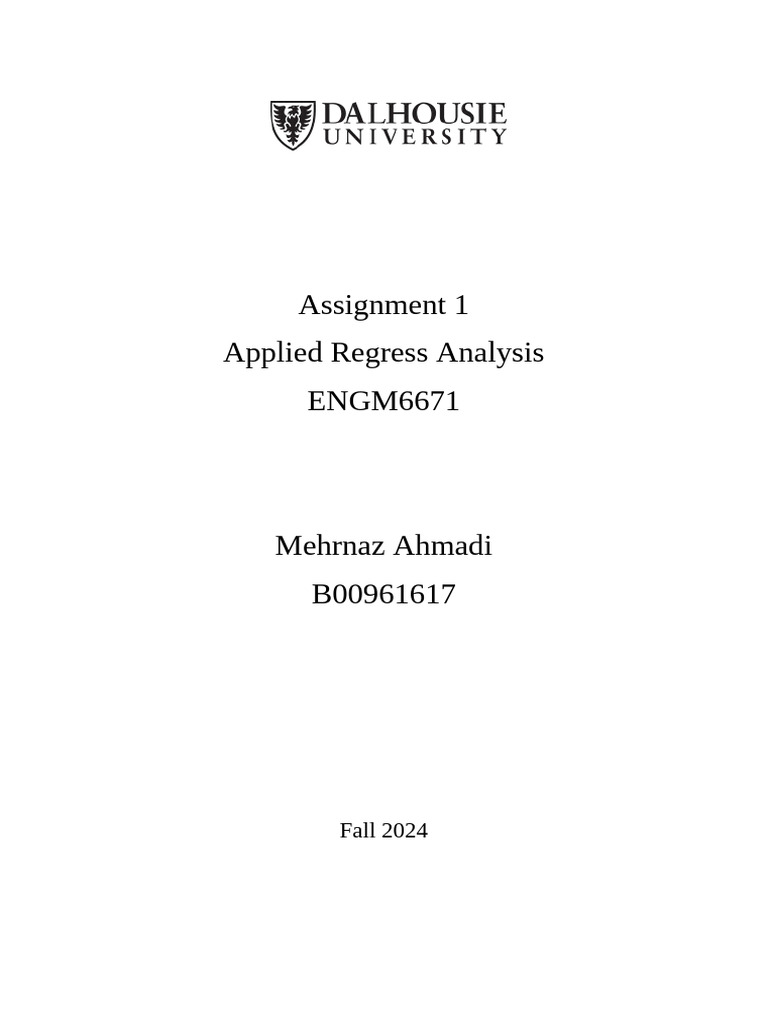 DALHOUSIE
UNIVERSITY

Assignment 1
Applied Regress Analysis
ENGM6671

Mehrnaz Ahmadi
B00961617

Fall 2024